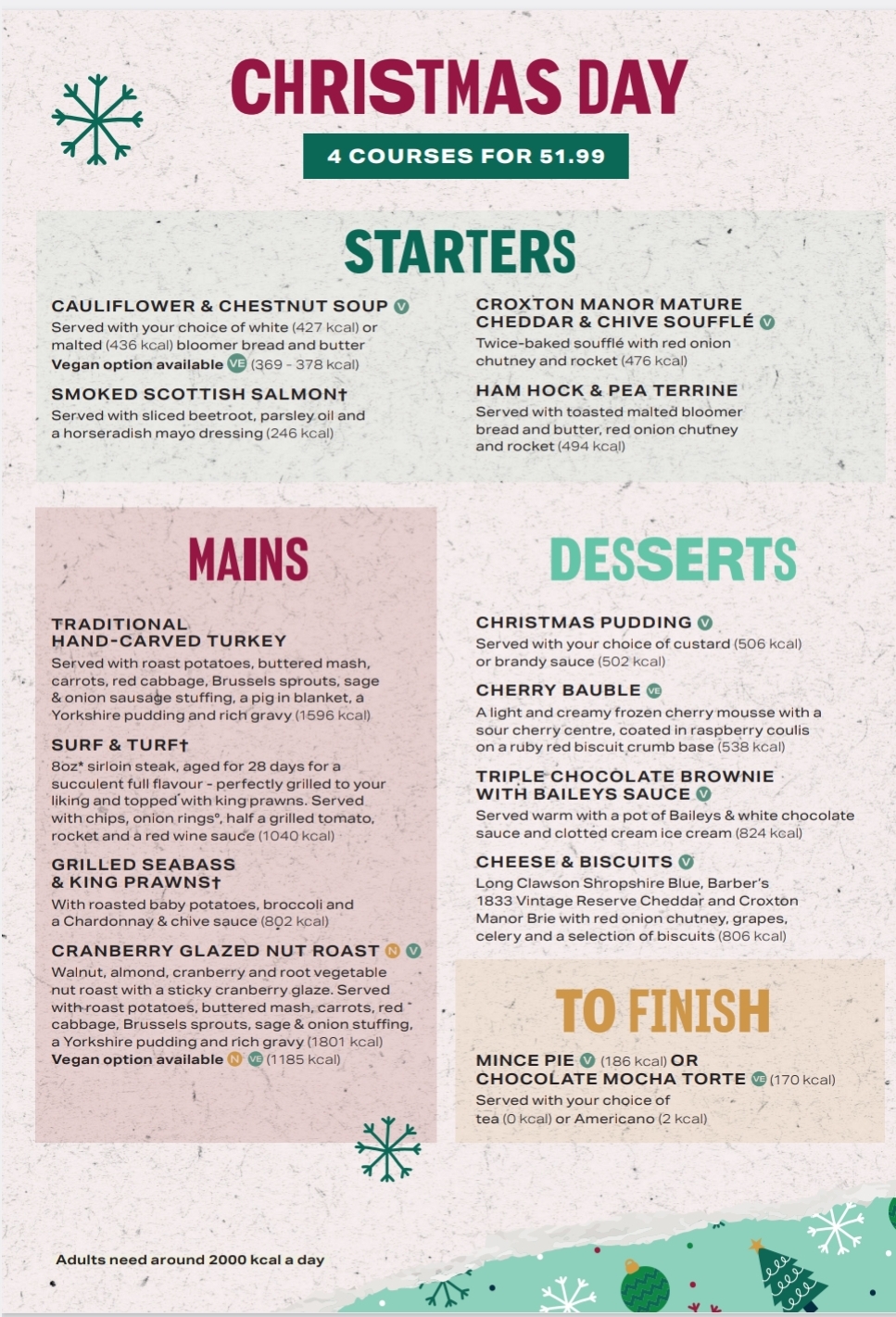 CHRISTMAS DAY

4 COURSES FOR 51.99

STARTERS

CAULIFLOWER & CHESTNUT SOUP V
Served with your choice of white (427 kcal) or malted (436 kcal) bloomer bread and butter
Vegan option available VE (369 - 378 kcal)

SMOKED SCOTTISH SALMON†
Served with sliced beetroot, parsley oil and a horseradish mayo dressing (246 kcal)

CROXTON MANOR MATURE CHEDDAR & CHIVE SOUFFLÉ V
Twice-baked soufflé with red onion chutney and rocket (476 kcal)

HAM HOCK & PEA TERRINE
Served with toasted malted bloomer bread and butter, red onion chutney and rocket (494 kcal)

MAINS

TRADITIONAL HAND-CARVED TURKEY
Served with roast potatoes, buttered mash, carrots, red cabbage, Brussels sprouts, sage & onion sausage stuffing, a pig in blanket, a Yorkshire pudding and rich gravy (1596 kcal)

SURF & TURF†
8oz* sirloin steak, aged for 28 days for a succulent full flavour - perfectly grilled to your liking and topped with king prawns. Served with chips, onion rings°, half a grilled tomato, rocket and a red wine sauce (1040 kcal)

GRILLED SEABASS & KING PRAWNS†
With roasted baby potatoes, broccoli and a Chardonnay & chive sauce (802 kcal)

CRANBERRY GLAZED NUT ROAST N V
Walnut, almond, cranberry and root vegetable nut roast with a sticky cranberry glaze. Served with roast potatoes, buttered mash, carrots, red cabbage, Brussels sprouts, sage & onion stuffing, a Yorkshire pudding and rich gravy (1801 kcal)
Vegan option available N VE (1185 kcal)

DESSERTS

CHRISTMAS PUDDING V
Served with your choice of custard (506 kcal) or brandy sauce (502 kcal)

CHERRY BAUBLE VE
A light and creamy frozen cherry mousse with a sour cherry centre, coated in raspberry coulis on a ruby red biscuit crumb base (538 kcal)

TRIPLE CHOCOLATE BROWNIE WITH BAILEYS SAUCE V
Served warm with a pot of Baileys & white chocolate sauce and clotted cream ice cream (824 kcal)

CHEESE & BISCUITS V
Long Clawson Shropshire Blue, Barber's 1833 Vintage Reserve Cheddar and Croxton Manor Brie with red onion chutney, grapes, celery and a selection of biscuits (806 kcal)

TO FINISH

MINCE PIE V (186 kcal) OR
CHOCOLATE MOCHA TORTE VE (170 kcal)
Served with your choice of tea (0 kcal) or Americano (2 kcal)

Adults need around 2000 kcal a day